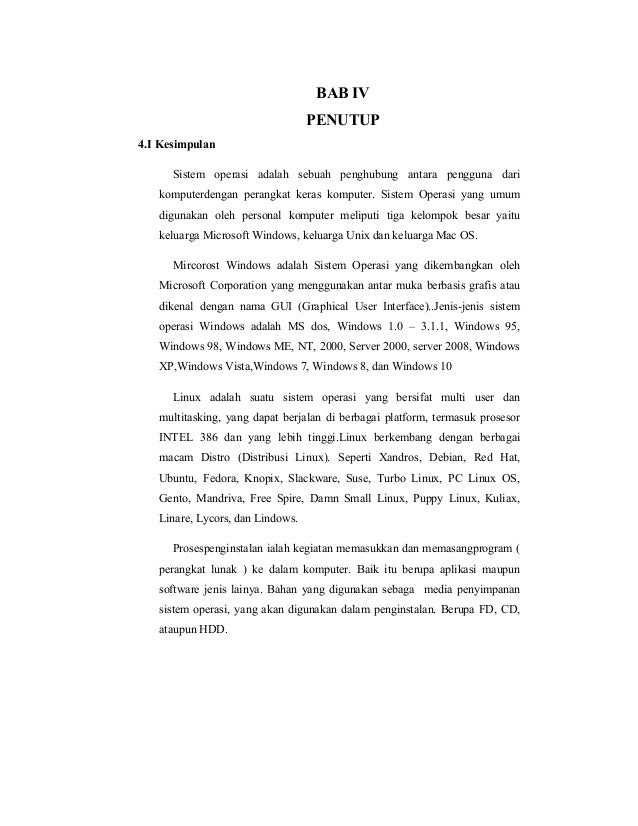 BAB IV
PENUTUP

4.I Kesimpulan

Sistem operasi adalah sebuah penghubung antara pengguna dari komputerdengan perangkat keras komputer. Sistem Operasi yang umum digunakan oleh personal komputer meliputi tiga kelompok besar yaitu keluarga Microsoft Windows, keluarga Unix dan keluarga Mac OS.

Mircorost Windows adalah Sistem Operasi yang dikembangkan oleh Microsoft Corporation yang menggunakan antar muka berbasis grafis atau dikenal dengan nama GUI (Graphical User Interface)..Jenis-jenis sistem operasi Windows adalah MS dos, Windows 1.0 – 3.1.1, Windows 95, Windows 98, Windows ME, NT, 2000, Server 2000, server 2008, Windows XP,Windows Vista,Windows 7, Windows 8, dan Windows 10

Linux adalah suatu sistem operasi yang bersifat multi user dan multitasking, yang dapat berjalan di berbagai platform, termasuk prosesor INTEL 386 dan yang lebih tinggi.Linux berkembang dengan berbagai macam Distro (Distribusi Linux). Seperti Xandros, Debian, Red Hat, Ubuntu, Fedora, Knopix, Slackware, Suse, Turbo Linux, PC Linux OS, Gento, Mandriva, Free Spire, Damn Small Linux, Puppy Linux, Kuliax, Linare, Lycors, dan Lindows.

Prosespenginstalan ialah kegiatan memasukkan dan memasangprogram ( perangkat lunak ) ke dalam komputer. Baik itu berupa aplikasi maupun software jenis lainya. Bahan yang digunakan sebaga media penyimpanan sistem operasi, yang akan digunakan dalam penginstalan. Berupa FD, CD, ataupun HDD.